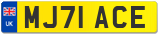 UK
MJ71 ACE